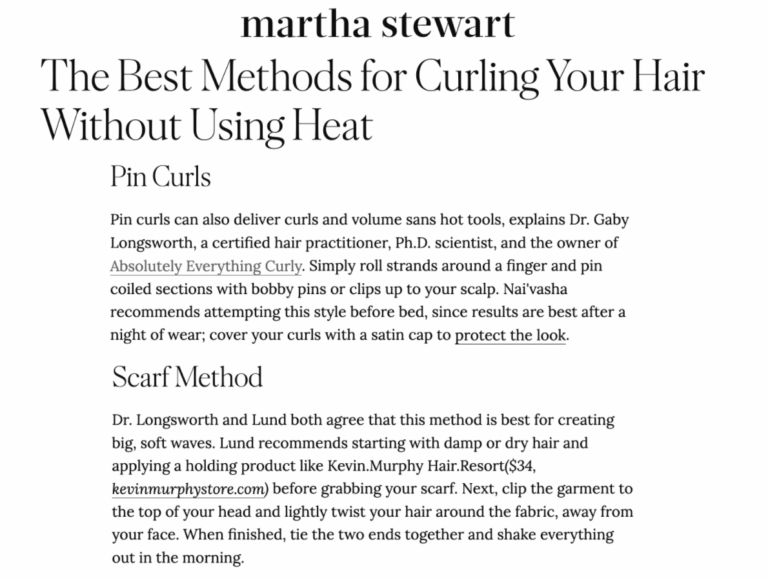 martha stewart

The Best Methods for Curling Your Hair Without Using Heat

Pin Curls

Pin curls can also deliver curls and volume sans hot tools, explains Dr. Gaby Longsworth, a certified hair practitioner, Ph.D. scientist, and the owner of Absolutely Everything Curly. Simply roll strands around a finger and pin coiled sections with bobby pins or clips up to your scalp. Nai'vasha recommends attempting this style before bed, since results are best after a night of wear; cover your curls with a satin cap to protect the look.

Scarf Method

Dr. Longsworth and Lund both agree that this method is best for creating big, soft waves. Lund recommends starting with damp or dry hair and applying a holding product like Kevin.Murphy Hair.Resort($34, kevinmurphystore.com) before grabbing your scarf. Next, clip the garment to the top of your head and lightly twist your hair around the fabric, away from your face. When finished, tie the two ends together and shake everything out in the morning.